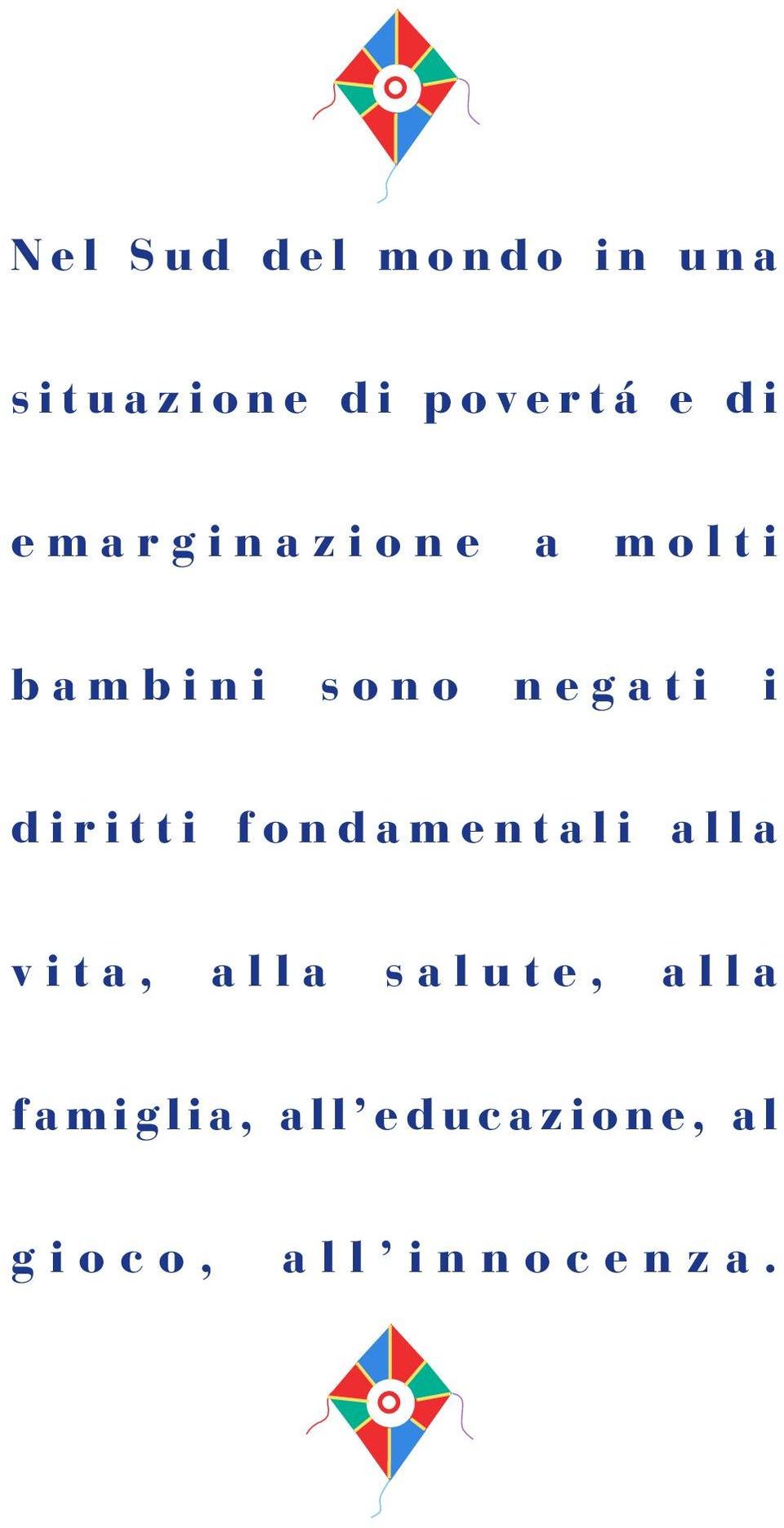 Nel Sud del mondo in una situazione di povertá e di emarginazione a molti bambini sono negati i diritti fondamentali alla vita, alla salute, alla famiglia, all’educazione, al gioco, all’innocenza.